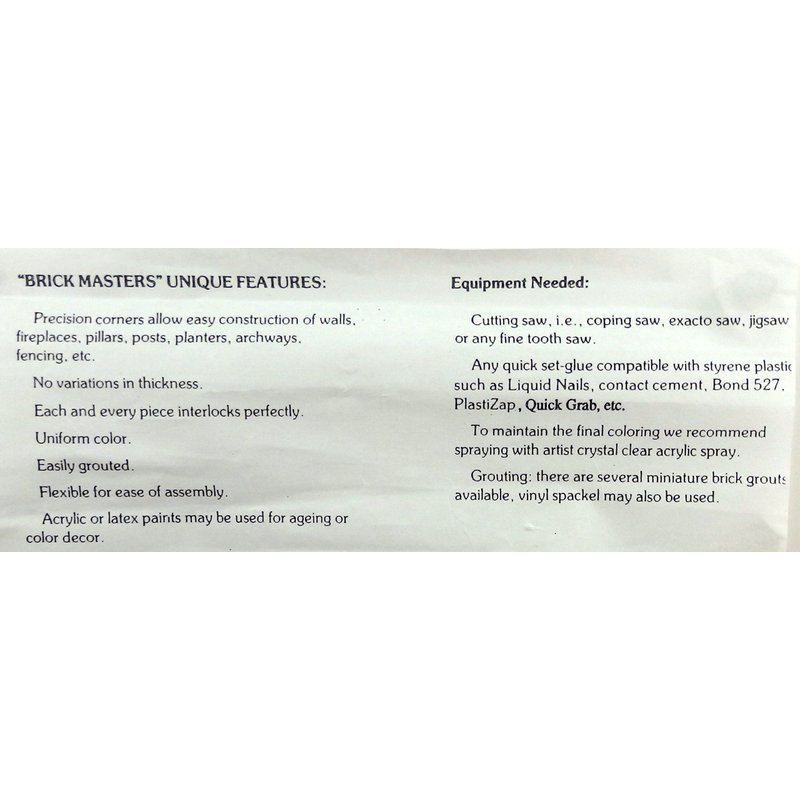 "BRICK MASTERS" UNIQUE FEATURES:

Precision corners allow easy construction of walls, fireplaces, pillars, posts, planters, archways, fencing, etc.

No variations in thickness.

Each and every piece interlocks perfectly.

Uniform color.

Easily grouted.

Flexible for ease of assembly.

Acrylic or latex paints may be used for ageing or color decor.

Equipment Needed:

Cutting saw, i.e., coping saw, exacto saw, jigsaw or any fine tooth saw.

Any quick set-glue compatible with styrene plastic such as Liquid Nails, contact cement, Bond 527, PlastiZap, Quick Grab, etc.

To maintain the final coloring we recommend spraying with artist crystal clear acrylic spray.

Grouting: there are several miniature brick grouts available, vinyl spackel may also be used.